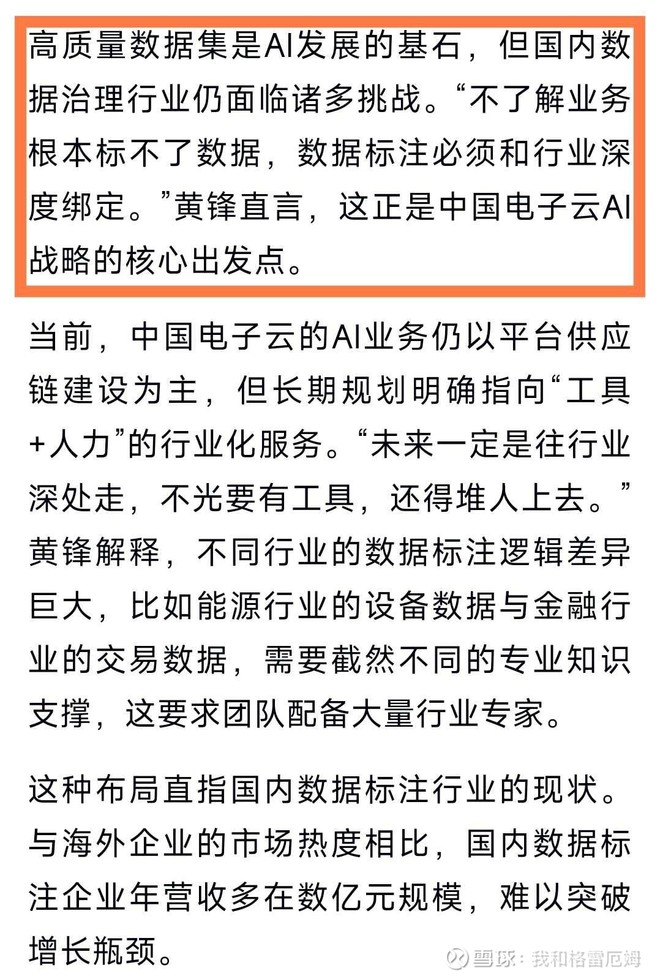 高质量数据集是AI发展的基石，但国内数据治理行业仍面临诸多挑战。“不了解业务根本标不了数据，数据标注必须和行业深度绑定。”黄锋直言，这正是中国电子云AI战略的核心出发点。

当前，中国电子云的AI业务仍以平台供应链建设为主，但长期规划明确指向“工具+人力”的行业化服务。“未来一定是往行业深处走，不光要有工具，还得堆人上去。”黄锋解释，不同行业的数据标注逻辑差异巨大，比如能源行业的设备数据与金融行业的交易数据，需要截然不同的专业知识支撑，这要求团队配备大量行业专家。

这种布局直指国内数据标注行业的现状。与海外企业的市场热度相比，国内数据标注企业年营收多在数亿元规模，难以突破增长瓶颈。

雪球：我和格雷厄姆